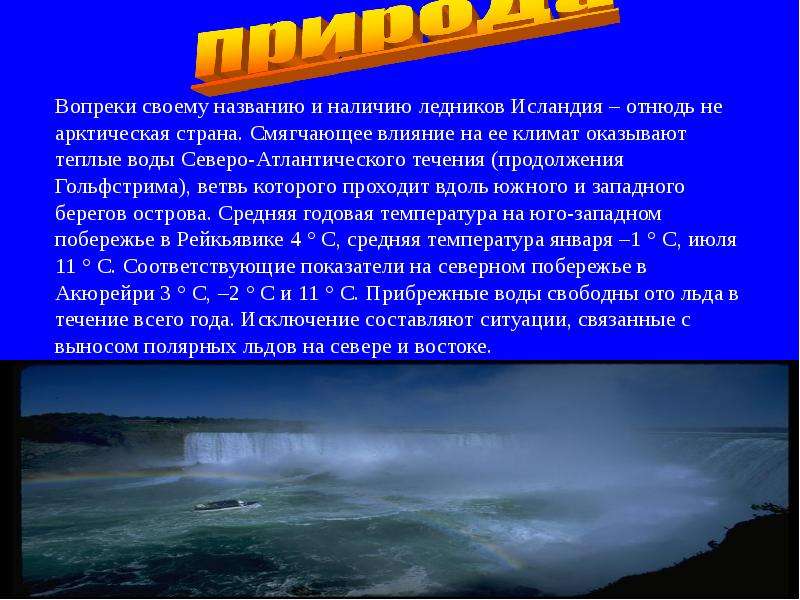 природа

Вопреки своему названию и наличию ледников Исландия – отнюдь не арктическая страна. Смягчающее влияние на ее климат оказывают теплые воды Северо-Атлантического течения (продолжения Гольфстрима), ветвь которого проходит вдоль южного и западного берегов острова. Средняя годовая температура на юго-западном побережье в Рейкьявике 4 ° С, средняя температура января –1 ° С, июля 11 ° С. Соответствующие показатели на северном побережье в Акюрейри 3 ° С, –2 ° С и 11 ° С. Прибрежные воды свободны ото льда в течение всего года. Исключение составляют ситуации, связанные с выносом полярных льдов на севере и востоке.